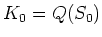 $K_0 = Q(S_0)$